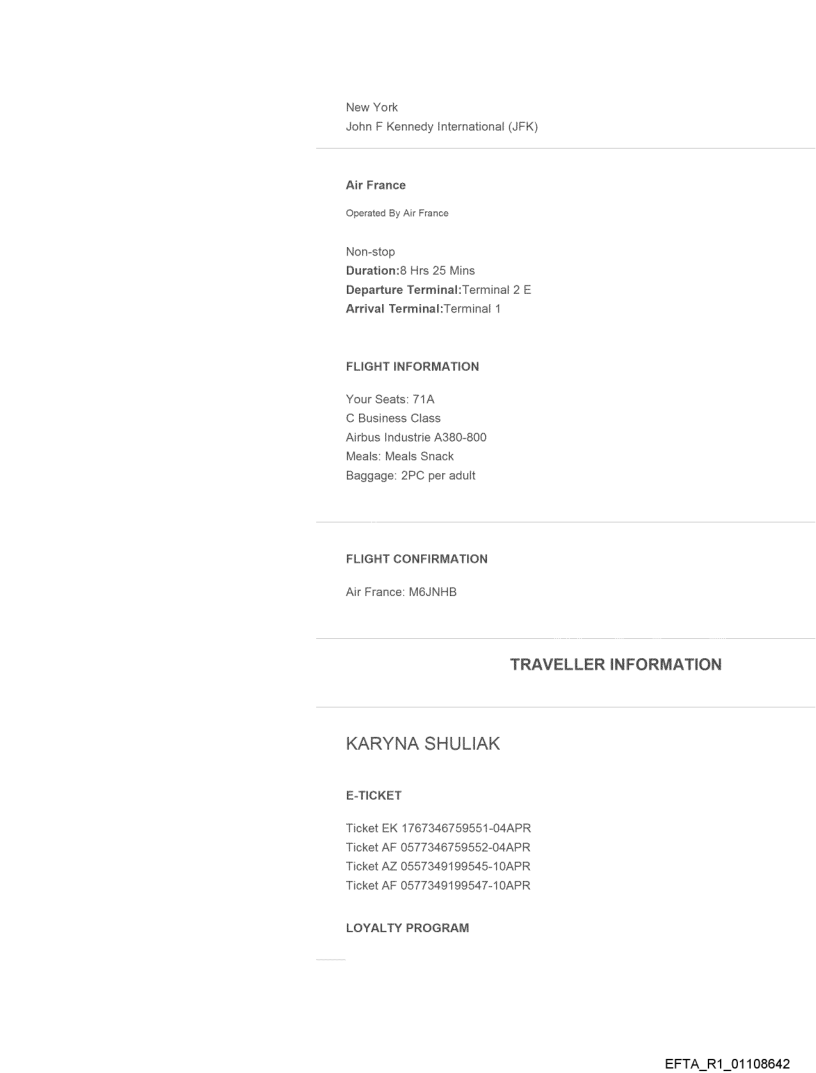 New York
John F Kennedy International (JFK)

Air France

Operated By Air France

Non-stop
Duration:8 Hrs 25 Mins
Departure Terminal:Terminal 2 E
Arrival Terminal:Terminal 1

FLIGHT INFORMATION

Your Seats: 71A
C Business Class
Airbus Industrie A380-800
Meals: Meals Snack
Baggage: 2PC per adult

FLIGHT CONFIRMATION

Air France: M6JNHB

TRAVELLER INFORMATION

KARYNA SHULIAK

E-TICKET

Ticket EK 1767346759551-04APR
Ticket AF 0577346759552-04APR
Ticket AZ 0557349199545-10APR
Ticket AF 0577349199547-10APR

LOYALTY PROGRAM

EFTA_R1_01108642